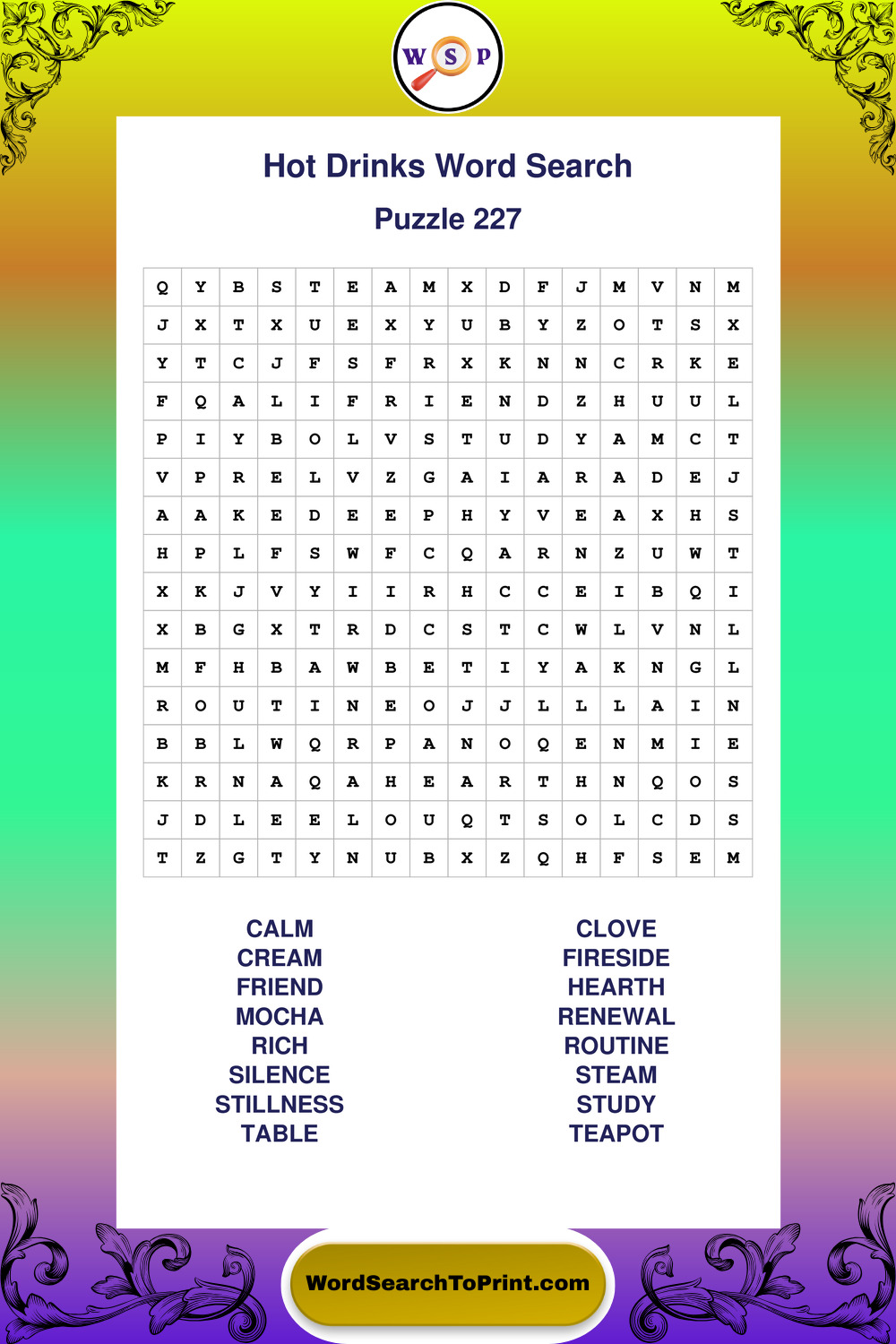 W S P

Hot Drinks Word Search

Puzzle 227

| Q | Y | B | S | T | E | A | M | X | D | F | J | M | V | N | M |
|---|---|---|---|---|---|---|---|---|---|---|---|---|---|---|---|
| J | X | T | X | U | E | X | Y | U | B | Y | Z | O | T | S | X |
| Y | T | C | J | F | S | F | R | X | K | N | N | C | R | K | E |
| F | Q | A | L | I | F | R | I | E | N | D | Z | H | U | U | L |
| P | I | Y | B | O | L | V | S | T | U | D | Y | A | M | C | T |
| V | P | R | E | L | V | Z | G | A | I | A | R | A | D | E | J |
| A | A | K | E | D | E | E | P | H | Y | V | E | A | X | H | S |
| H | P | L | F | S | W | F | C | Q | A | R | N | Z | U | W | T |
| X | K | J | V | Y | I | I | R | H | C | C | E | I | B | Q | I |
| X | B | G | X | T | R | D | C | S | T | C | W | L | V | N | L |
| M | F | H | B | A | W | B | E | T | I | Y | A | K | N | G | L |
| R | O | U | T | I | N | E | O | J | J | L | L | L | A | I | N |
| B | B | L | W | Q | R | P | A | N | O | Q | E | N | M | I | E |
| K | R | N | A | Q | A | H | E | A | R | T | H | N | Q | O | S |
| J | D | L | E | E | L | O | U | Q | T | S | O | L | C | D | S |
| T | Z | G | T | Y | N | U | B | X | Z | Q | H | F | S | E | M |

CALM
CREAM
FRIEND
MOCHA
RICH
SILENCE
STILLNESS
TABLE

CLOVE
FIRESIDE
HEARTH
RENEWAL
ROUTINE
STEAM
STUDY
TEAPOT

WordSearchToPrint.com